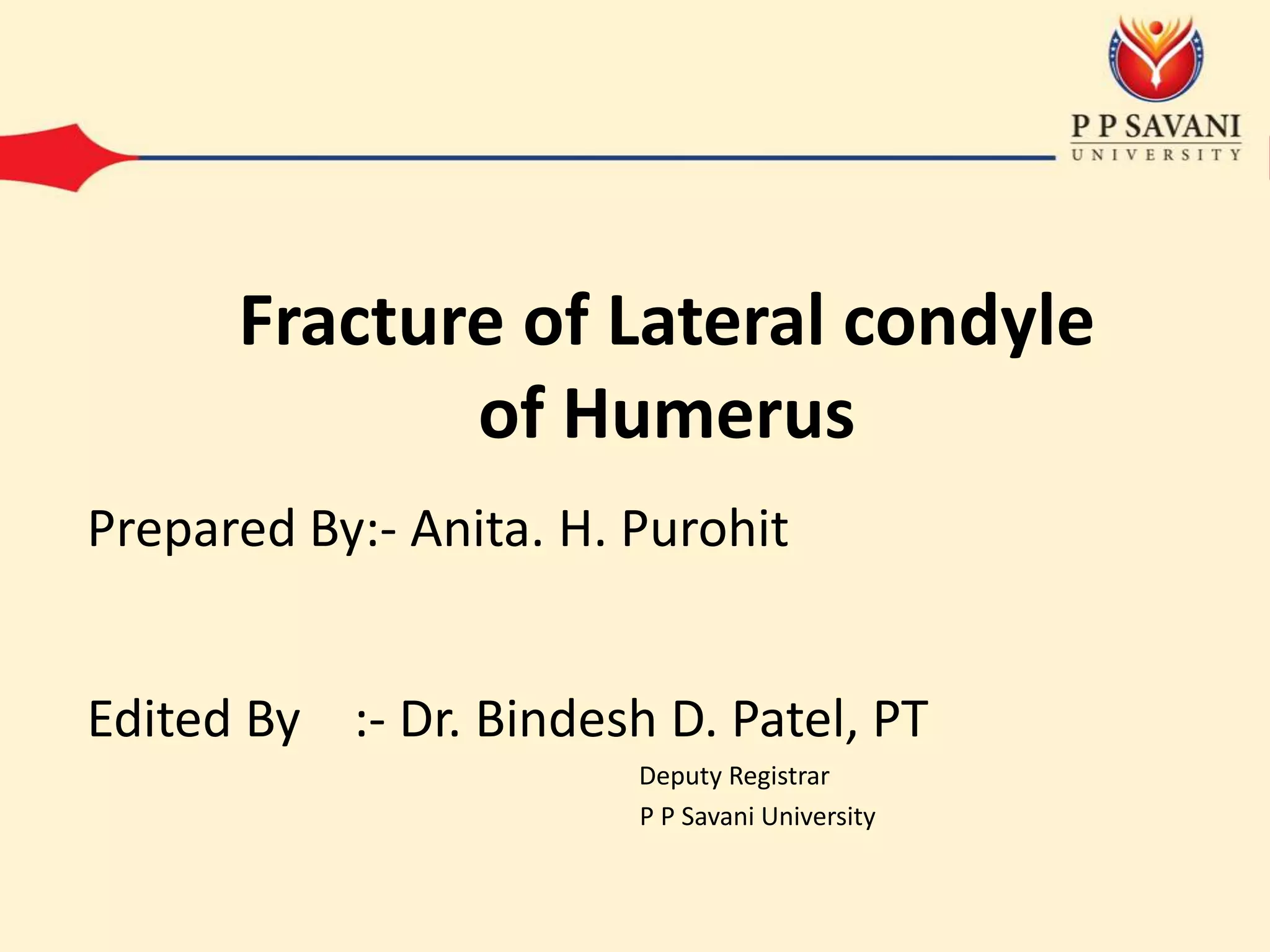 P P SAVANI
UNIVERSITY

Fracture of Lateral condyle of Humerus

Prepared By:- Anita. H. Purohit

Edited By :- Dr. Bindesh D. Patel, PT

Deputy Registrar
P P Savani University